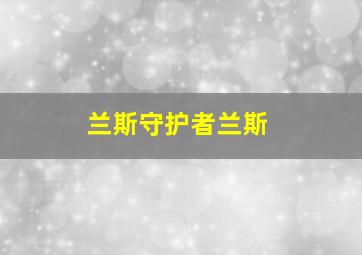 兰斯守护者兰斯